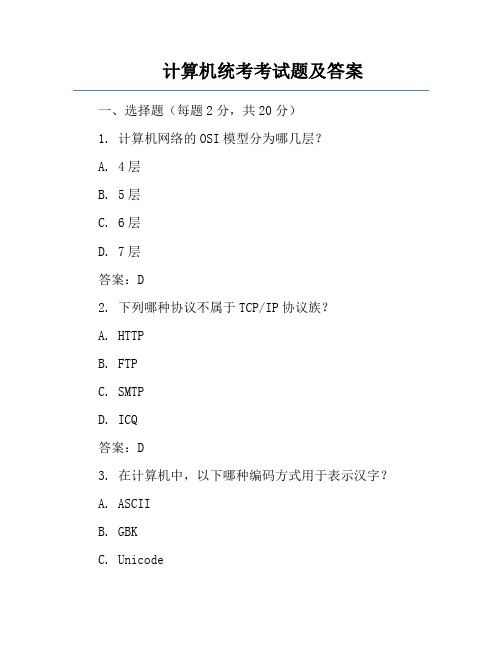 计算机统考考试题及答案

一、选择题（每题 2 分，共 20 分）

1. 计算机网络的 OSI 模型分为哪几层？

A. 4 层

B. 5 层

C. 6 层

D. 7 层

答案：D

2. 下列哪种协议不属于 TCP/IP 协议族？

A. HTTP

B. FTP

C. SMTP

D. ICQ

答案：D

3. 在计算机中，以下哪种编码方式用于表示汉字？

A. ASCII

B. GBK

C. Unicode